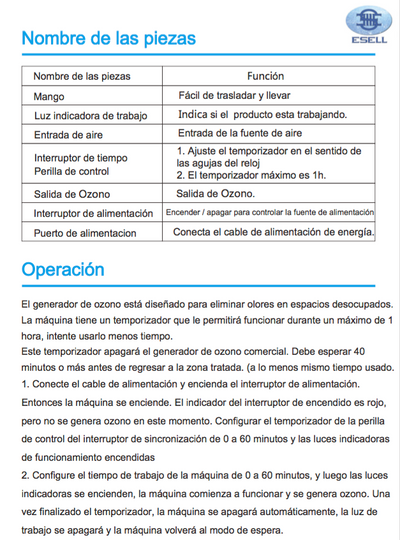 ESELL

Nombre de las piezas

| Nombre de las piezas | Función |
|---|---|
| Mango | Fácil de trasladar y llevar |
| Luz indicadora de trabajo | Indica si el producto esta trabajando. |
| Entrada de aire | Entrada de la fuente de aire |
| Interruptor de tiempo Perilla de control | 1. Ajuste el temporizador en el sentido de las agujas del reloj 2. El temporizador máximo es 1h. |
| Salida de Ozono | Salida de Ozono. |
| Interruptor de alimentación | Encender / apagar para controlar la fuente de alimentación |
| Puerto de alimentacion | Conecta el cable de alimentación de energía. |

Operación

El generador de ozono está diseñado para eliminar olores en espacios desocupados. La máquina tiene un temporizador que le permitirá funcionar durante un máximo de 1 hora, intente usarlo menos tiempo.
Este temporizador apagará el generador de ozono comercial. Debe esperar 40 minutos o más antes de regresar a la zona tratada. (a lo menos mismo tiempo usado.
1. Conecte el cable de alimentación y encienda el interruptor de alimentación. Entonces la máquina se enciende. El indicador del interruptor de encendido es rojo, pero no se genera ozono en este momento. Configurar el temporizador de la perilla de control del interruptor de sincronización de 0 a 60 minutos y las luces indicadoras de funcionamiento encendidas
2. Configure el tiempo de trabajo de la máquina de 0 a 60 minutos, y luego las luces indicadoras se encienden, la máquina comienza a funcionar y se genera ozono. Una vez finalizado el temporizador, la máquina se apagará automáticamente, la luz de trabajo se apagará y la máquina volverá al modo de espera.